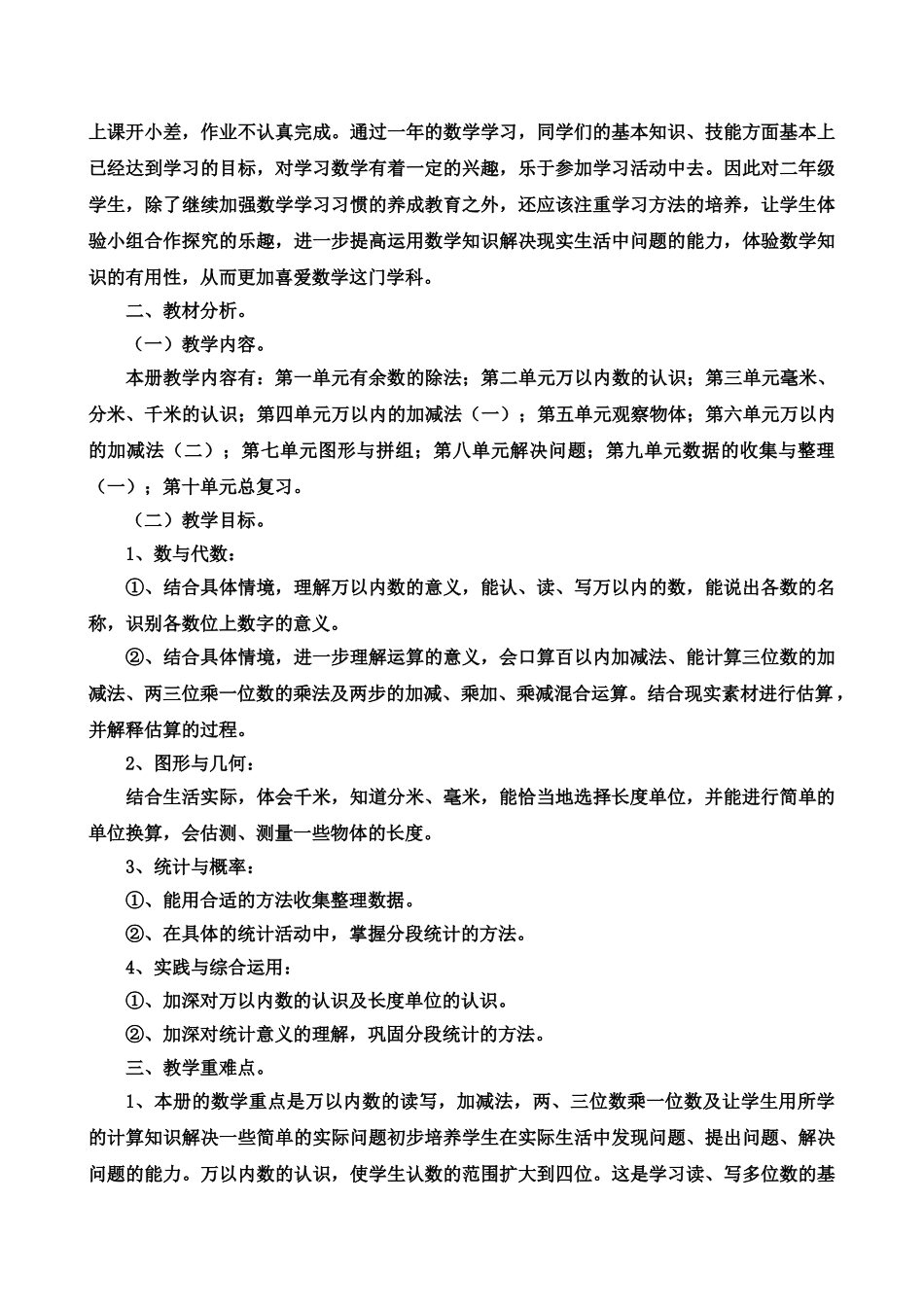 上课开小差，作业不认真完成。通过一年的数学学习，同学们的基本知识、技能方面基本上已经达到学习的目标，对学习数学有着一定的兴趣，乐于参加学习活动中去。因此对二年级学生，除了继续加强数学学习习惯的养成教育之外，还应该注重学习方法的培养，让学生体验小组合作探究的乐趣，进一步提高运用数学知识解决现实生活中问题的能力，体验数学知识的有用性，从而更加喜爱数学这门学科。

二、教材分析。

（一）教学内容。

本册教学内容有：第一单元有余数的除法；第二单元万以内数的认识；第三单元毫米、分米、千米的认识；第四单元万以内的加减法（一）；第五单元观察物体；第六单元万以内的加减法（二）；第七单元图形与拼组；第八单元解决问题；第九单元数据的收集与整理（一）；第十单元总复习。

（二）教学目标。

1、数与代数：

①、结合具体情境，理解万以内数的意义，能认、读、写万以内的数，能说出各数的名称，识别各数位上数字的意义。

②、结合具体情境，进一步理解运算的意义，会口算百以内加减法、能计算三位数的加减法、两三位乘一位数的乘法及两步的加减、乘加、乘减混合运算。结合现实素材进行估算，并解释估算的过程。

2、图形与几何：

结合生活实际，体会千米，知道分米、毫米，能恰当地选择长度单位，并能进行简单的单位换算，会估测、测量一些物体的长度。

3、统计与概率：

①、能用合适的方法收集整理数据。

②、在具体的统计活动中，掌握分段统计的方法。

4、实践与综合运用：

①、加深对万以内数的认识及长度单位的认识。

②、加深对统计意义的理解，巩固分段统计的方法。

三、教学重难点。

1、本册的数学重点是万以内数的读写，加减法，两、三位数乘一位数及让学生用所学的计算知识解决一些简单的实际问题初步培养学生在实际生活中发现问题、提出问题、解决问题的能力。万以内数的认识，使学生认数的范围扩大到四位。这是学习读、写多位数的基